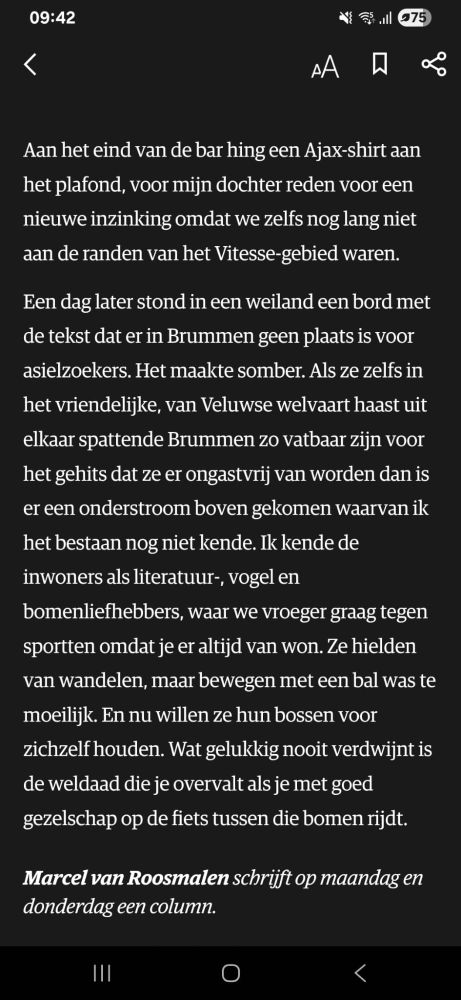 09:42

75

AA

Aan het eind van de bar hing een Ajax-shirt aan het plafond, voor mijn dochter reden voor een nieuwe inzinking omdat we zelfs nog lang niet aan de randen van het Vitesse-gebied waren.

Een dag later stond in een weiland een bord met de tekst dat er in Brummen geen plaats is voor asielzoekers. Het maakte somber. Als ze zelfs in het vriendelijke, van Veluwse welvaart haast uit elkaar spattende Brummen zo vatbaar zijn voor het gehits dat ze er ongastvrij van worden dan is er een onderstroom boven gekomen waarvan ik het bestaan nog niet kende. Ik kende de inwoners als literatuur-, vogel en bomenliefhebbers, waar we vroeger graag tegen sportten omdat je er altijd van won. Ze hielden van wandelen, maar bewegen met een bal was te moeilijk. En nu willen ze hun bossen voor zichzelf houden. Wat gelukkig nooit verdwijnt is de weldaad die je overvalt als je met goed gezelschap op de fiets tussen die bomen rijdt.

Marcel van Roosmalen schrijft op maandag en donderdag een column.